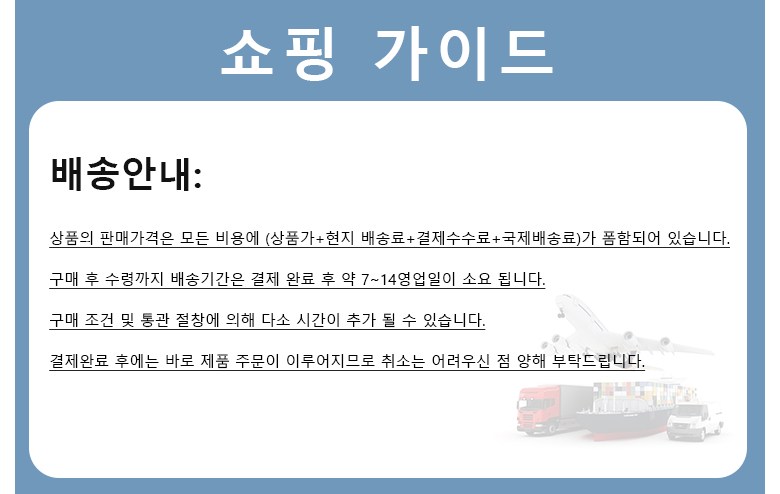 쇼핑 가이드

배송안내:

상품의 판매가격은 모든 비용에 (상품가+현지 배송료+결제수수료+국제배송료)가 폼함되어 있습니다.

구매 후 수령까지 배송기간은 결제 완료 후 약 7~14영업일이 소요 됩니다.

구매 조건 및 통관 절창에 의해 다소 시간이 추가 될 수 있습니다.

결제완료 후에는 바로 제품 주문이 이루어지므로 취소는 어려우신 점 양해 부탁드립니다.